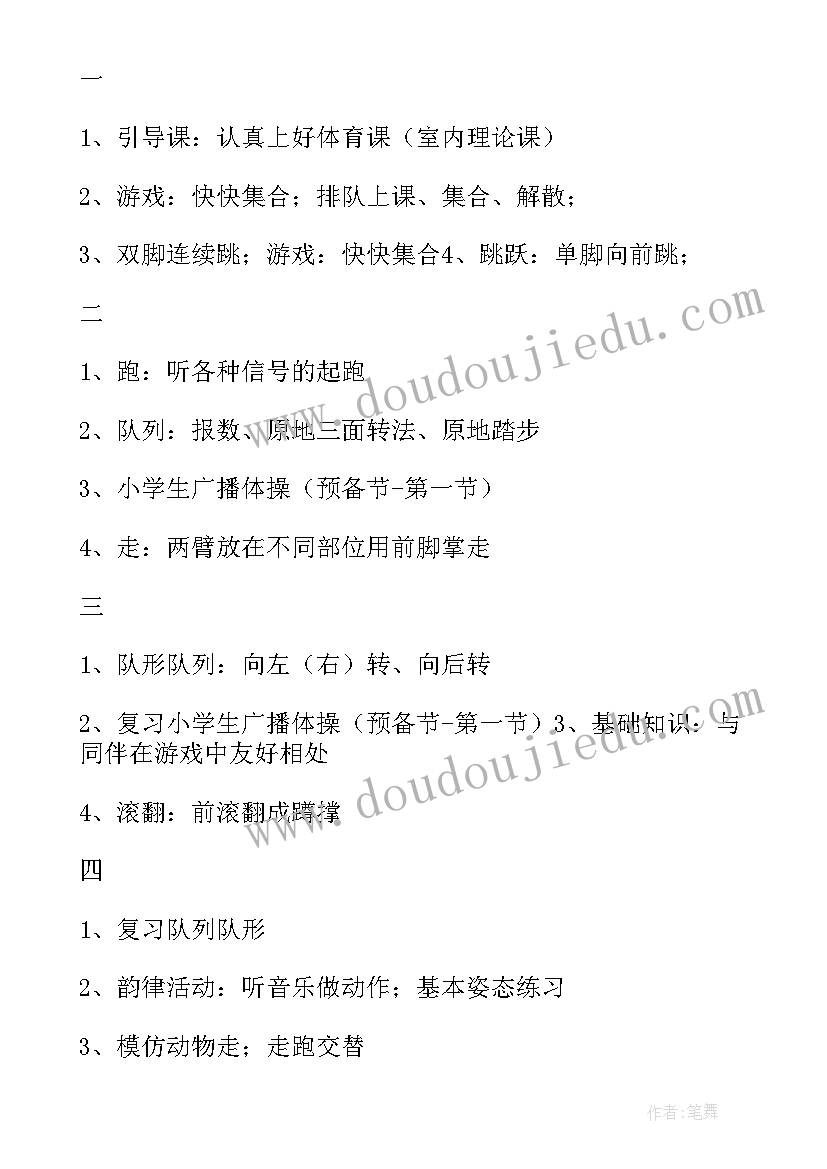 一

1、引导课：认真上好体育课（室内理论课）

2、游戏：快快集合；排队上课、集合、解散；

3、双脚连续跳；游戏：快快集合4、跳跃：单脚向前跳；

二

1、跑：听各种信号的起跑

2、队列：报数、原地三面转法、原地踏步

3、小学生广播体操（预备节-第一节）

4、走：两臂放在不同部位用前脚掌走

三

1、队形队列：向左（右）转、向后转

2、复习小学生广播体操（预备节-第一节）3、基础知识：与同伴在游戏中友好相处

4、滚翻：前滚翻成蹲撑

四

1、复习队列队形

2、韵律活动：听音乐做动作；基本姿态练习

3、模仿动物走；走跑交替

www.doudoujiedu.com

www.doudoujiedu.com

作者:笔舞